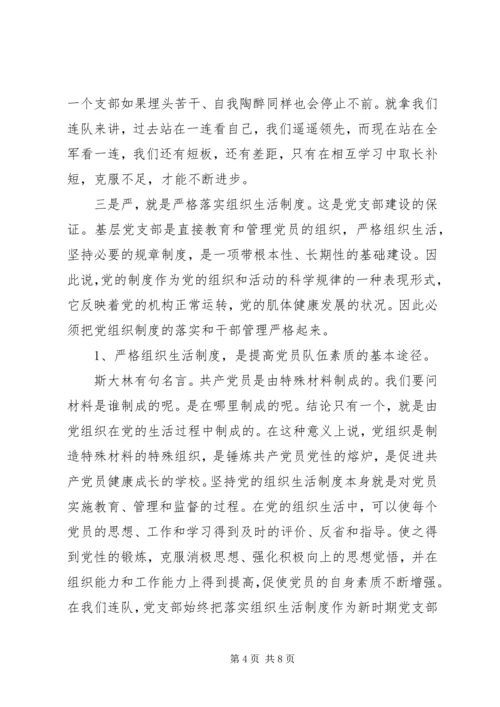 一个支部如果埋头苦干、自我陶醉同样也会停止不前。就拿我们连队来讲，过去站在一连看自己，我们遥遥领先，而现在站在全军看一连，我们还有短板，还有差距，只有在相互学习中取长补短，克服不足，才能不断进步。

三是严，就是严格落实组织生活制度。这是党支部建设的保证。基层党支部是直接教育和管理党员的组织，严格组织生活，坚持必要的规章制度，是一项带根本性、长期性的基础建设。因此说，党的制度作为党的组织和活动的科学规律的一种表现形式，它反映着党的机构正常运转，党的肌体健康发展的状况。因此必须把党组织制度的落实和干部管理严格起来。

1、严格组织生活制度，是提高党员队伍素质的基本途径。

斯大林有句名言。共产党员是由特殊材料制成的。我们要问材料是谁制成的呢。是在哪里制成的呢。结论只有一个，就是由党组织在党的生活过程中制成的。在这种意义上说，党组织是制造特殊材料的特殊组织，是锤炼共产党员党性的熔炉，是促进共产党员健康成长的学校。坚持党的组织生活制度本身就是对党员实施教育、管理和监督的过程。在党的组织生活中，可以使每个党员的思想、工作和学习得到及时的评价、反省和指导。使之得到党性的锻炼，克服消极思想、强化积极向上的思想觉悟，并在组织能力和工作能力上得到提高，促使党员的自身素质不断增强。在我们连队，党支部始终把落实组织生活制度作为新时期党支部

第 4 页 共 8 页